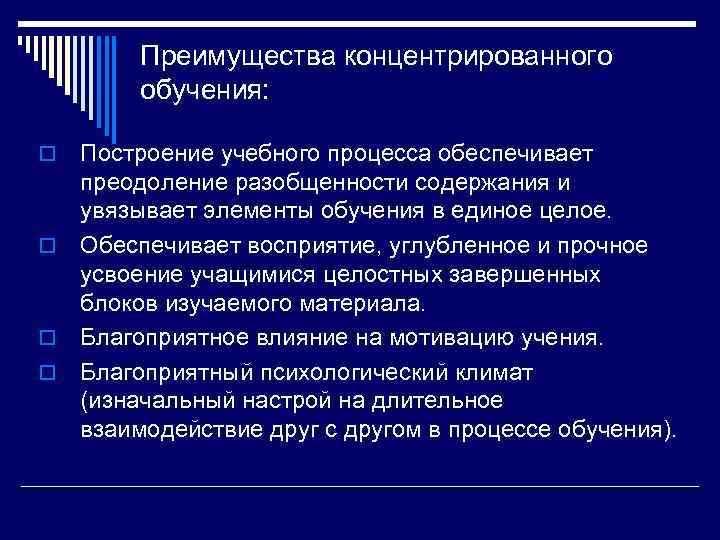 Преимущества концентрированного обучения:

Построение учебного процесса обеспечивает преодоление разобщенности содержания и увязывает элементы обучения в единое целое.

Обеспечивает восприятие, углубленное и прочное усвоение учащимися целостных завершенных блоков изучаемого материала.

Благоприятное влияние на мотивацию учения.

Благоприятный психологический климат (изначальный настрой на длительное взаимодействие друг с другом в процессе обучения).